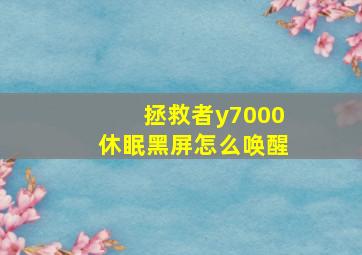 拯救者y7000
休眠黑屏怎么唤醒